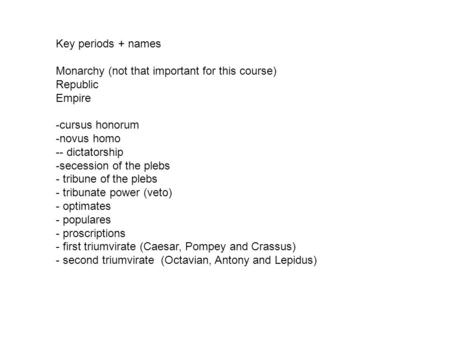 Key periods + names

Monarchy (not that important for this course)
Republic
Empire

-cursus honorum
-novus homo
-- dictatorship
-secession of the plebs
- tribune of the plebs
- tribunate power (veto)
- optimates
- populares
- proscriptions
- first triumvirate (Caesar, Pompey and Crassus)
- second triumvirate (Octavian, Antony and Lepidus)